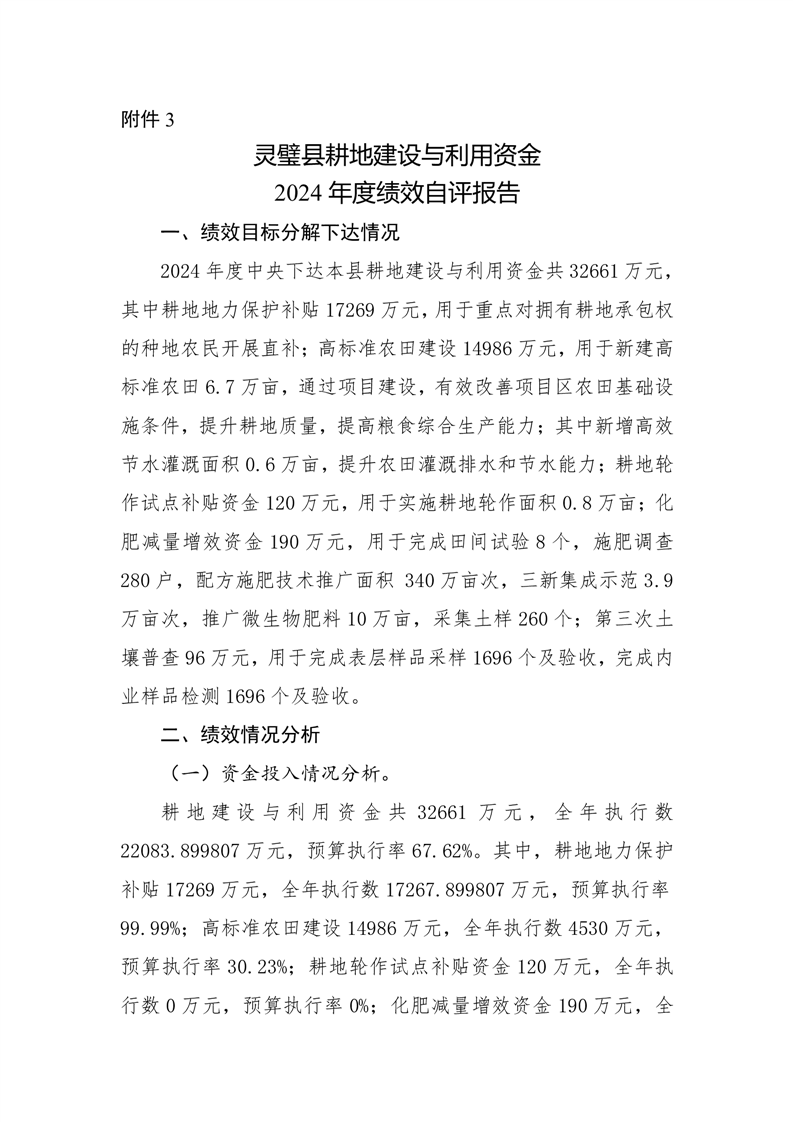 附件 3

灵璧县耕地建设与利用资金
2024 年度绩效自评报告

一、绩效目标分解下达情况

2024 年度中央下达本县耕地建设与利用资金共 32661 万元，其中耕地地力保护补贴 17269 万元，用于重点对拥有耕地承包权的种地农民开展直补；高标准农田建设 14986 万元，用于新建高标准农田 6.7 万亩，通过项目建设，有效改善项目区农田基础设施条件，提升耕地质量，提高粮食综合生产能力；其中新增高效节水灌溉面积 0.6 万亩，提升农田灌溉排水和节水能力；耕地轮作试点补贴资金 120 万元，用于实施耕地轮作面积 0.8 万亩；化肥减量增效资金 190 万元，用于完成田间试验 8 个，施肥调查 280 户，配方施肥技术推广面积 340 万亩次，三新集成示范 3.9 万亩次，推广微生物肥料 10 万亩，采集土样 260 个；第三次土壤普查 96 万元，用于完成表层样品采样 1696 个及验收，完成内业样品检测 1696 个及验收。

二、绩效情况分析

（一）资金投入情况分析。

耕地建设与利用资金共 32661 万元，全年执行数 22083.899807 万元，预算执行率 67.62%。其中，耕地地力保护补贴 17269 万元，全年执行数 17267.899807 万元，预算执行率 99.99%；高标准农田建设 14986 万元，全年执行数 4530 万元，预算执行率 30.23%；耕地轮作试点补贴资金 120 万元，全年执行数 0 万元，预算执行率 0%；化肥减量增效资金 190 万元，全